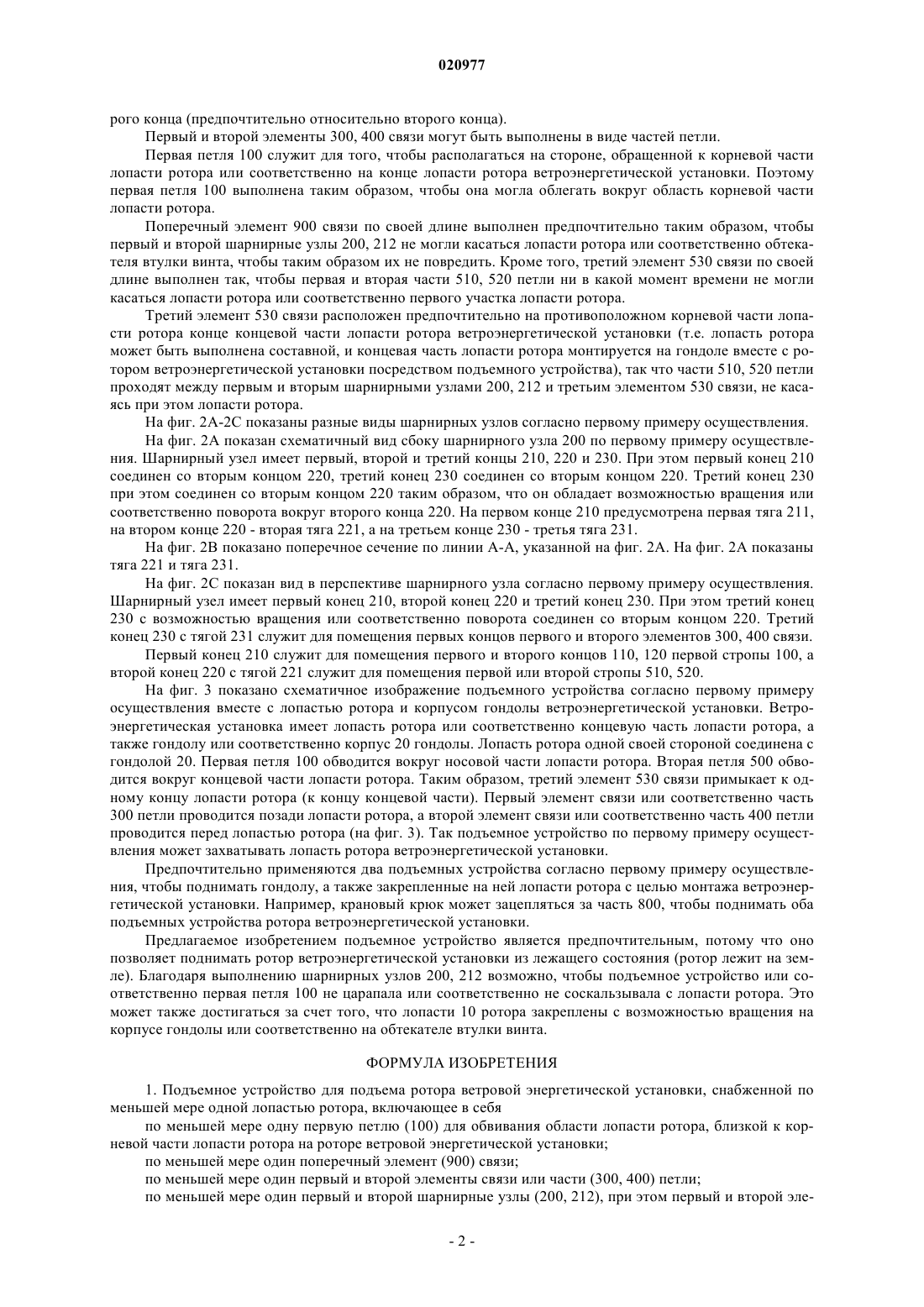 020977

рого конца (предпочтительно относительно второго конца).

Первый и второй элементы 300, 400 связи могут быть выполнены в виде частей петли.

Первая петля 100 служит для того, чтобы располагаться на стороне, обращенной к корневой части лопасти ротора или соответственно на конце лопасти ротора ветроэнергетической установки. Поэтому первая петля 100 выполнена таким образом, чтобы она могла облегать вокруг область корневой части лопасти ротора.

Поперечный элемент 900 связи по своей длине выполнен предпочтительно таким образом, чтобы первый и второй шарнирные узлы 200, 212 не могли касаться лопасти ротора или соответственно обтекателя втулки винта, чтобы таким образом их не повредить. Кроме того, третий элемент 530 связи по своей длине выполнен так, чтобы первая и вторая части 510, 520 петли ни в какой момент времени не могли касаться лопасти ротора или соответственно первого участка лопасти ротора.

Третий элемент 530 связи расположен предпочтительно на противоположном корневой части лопасти ротора конце концевой части лопасти ротора ветроэнергетической установки (т.е. лопасть ротора может быть выполнена составной, и концевая часть лопасти ротора монтируется на гондоле вместе с ротором ветроэнергетической установки посредством подъемного устройства), так что части 510, 520 петли проходят между первым и вторым шарнирными узлами 200, 212 и третьим элементом 530 связи, не касаясь при этом лопасти ротора.

На фиг. 2А-2С показаны разные виды шарнирных узлов согласно первому примеру осуществления.

На фиг. 2А показан схематичный вид сбоку шарнирного узла 200 по первому примеру осуществления. Шарнирный узел имеет первый, второй и третий концы 210, 220 и 230. При этом первый конец 210 соединен со вторым концом 220, третий конец 230 соединен со вторым концом 220. Третий конец 230 при этом соединен со вторым концом 220 таким образом, что он обладает возможностью вращения или соответственно поворота вокруг второго конца 220. На первом конце 210 предусмотрена первая тяга 211, на втором конце 220 - вторая тяга 221, а на третьем конце 230 - третья тяга 231.

На фиг. 2В показано поперечное сечение по линии А-А, указанной на фиг. 2А. На фиг. 2А показаны тяга 221 и тяга 231.

На фиг. 2С показан вид в перспективе шарнирного узла согласно первому примеру осуществления. Шарнирный узел имеет первый конец 210, второй конец 220 и третий конец 230. При этом третий конец 230 с возможностью вращения или соответственно поворота соединен со вторым концом 220. Третий конец 230 с тягой 231 служит для помещения первых концов первого и второго элементов 300, 400 связи.

Первый конец 210 служит для помещения первого и второго концов 110, 120 первой стропы 100, а второй конец 220 с тягой 221 служит для помещения первой или второй стропы 510, 520.

На фиг. 3 показано схематичное изображение подъемного устройства согласно первому примеру осуществления вместе с лопастью ротора и корпусом гондолы ветроэнергетической установки. Ветроэнергетическая установка имеет лопасть ротора или соответственно концевую часть лопасти ротора, а также гондолу или соответственно корпус 20 гондолы. Лопасть ротора одной своей стороной соединена с гондолой 20. Первая петля 100 обводится вокруг носовой части лопасти ротора. Вторая петля 500 обводится вокруг концевой части лопасти ротора. Таким образом, третий элемент 530 связи примыкает к одному концу лопасти ротора (к концу концевой части). Первый элемент связи или соответственно часть 300 петли проводится позади лопасти ротора, а второй элемент связи или соответственно часть 400 петли проводится перед лопастью ротора (на фиг. 3). Так подъемное устройство по первому примеру осуществления может захватывать лопасть ротора ветроэнергетической установки.

Предпочтительно применяются два подъемных устройства согласно первому примеру осуществления, чтобы поднимать гондолу, а также закрепленные на ней лопасти ротора с целью монтажа ветроэнергетической установки. Например, крановый крюк может зацепляться за часть 800, чтобы поднимать оба подъемных устройства ротора ветроэнергетической установки.

Предлагаемое изобретением подъемное устройство является предпочтительным, потому что оно позволяет поднимать ротор ветроэнергетической установки из лежащего состояния (ротор лежит на земле). Благодаря выполнению шарнирных узлов 200, 212 возможно, чтобы подъемное устройство или соответственно первая петля 100 не царапала или соответственно не соскальзывала с лопасти ротора. Это может также достигаться за счет того, что лопасти 10 ротора закреплены с возможностью вращения на корпусе гондолы или соответственно на обтекателе втулки винта.

ФОРМУЛА ИЗОБРЕТЕНИЯ

1. Подъемное устройство для подъема ротора ветровой энергетической установки, снабженной по меньшей мере одной лопастью ротора, включающее в себя

по меньшей мере одну первую петлю (100) для обвивания области лопасти ротора, близкой к корневой части лопасти ротора на роторе ветровой энергетической установки;

по меньшей мере один поперечный элемент (900) связи;

по меньшей мере один первый и второй элементы связи или части (300, 400) петли;

по меньшей мере один первый и второй шарнирные узлы (200, 212), при этом первый и второй эле-

- 2 -